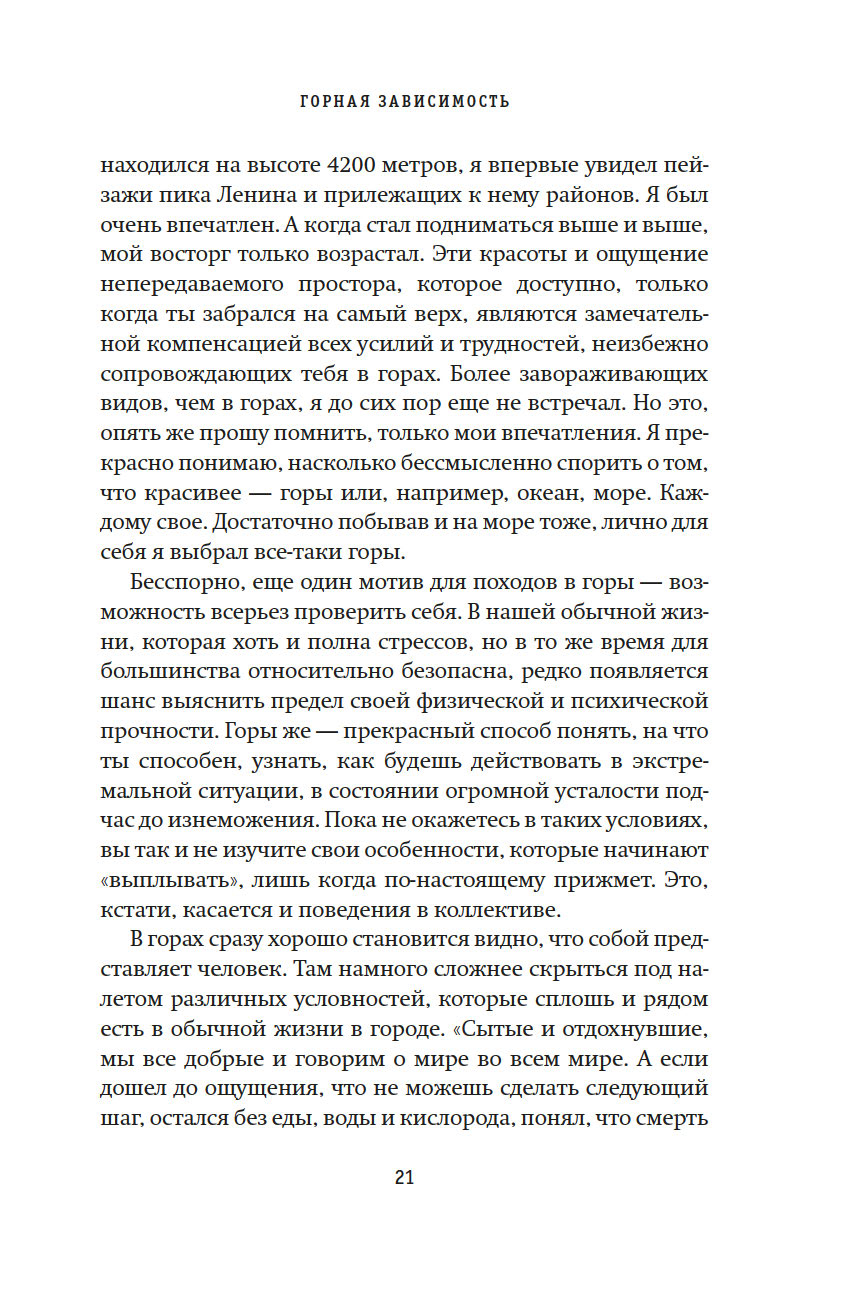 ГОРНАЯ ЗАВИСИМОСТЬ

находился на высоте 4200 метров, я впервые увидел пейзажи пика Ленина и прилежащих к нему районов. Я был очень впечатлен. А когда стал подниматься выше и выше, мой восторг только возрастал. Эти красоты и ощущение непередаваемого простора, которое доступно, только когда ты забрался на самый верх, являются замечательной компенсацией всех усилий и трудностей, неизбежно сопровождающих тебя в горах. Более завораживающих видов, чем в горах, я до сих пор еще не встречал. Но это, опять же прошу помнить, только мои впечатления. Я прекрасно понимаю, насколько бессмысленно спорить о том, что красивее — горы или, например, океан, море. Каждому свое. Достаточно побывав и на море тоже, лично для себя я выбрал все-таки горы.

Бесспорно, еще один мотив для походов в горы — возможность всерьез проверить себя. В нашей обычной жизни, которая хоть и полна стрессов, но в то же время для большинства относительно безопасна, редко появляется шанс выяснить предел своей физической и психической прочности. Горы же — прекрасный способ понять, на что ты способен, узнать, как будешь действовать в экстремальной ситуации, в состоянии огромной усталости подчас до изнеможения. Пока не окажетесь в таких условиях, вы так и не изучите свои особенности, которые начинают «выплывать», лишь когда по-настоящему прижмет. Это, кстати, касается и поведения в коллективе.

В горах сразу хорошо становится видно, что собой представляет человек. Там намного сложнее скрыться под налетом различных условностей, которые сплошь и рядом есть в обычной жизни в городе. «Сытые и отдохнувшие, мы все добрые и говорим о мире во всем мире. А если дошел до ощущения, что не можешь сделать следующий шаг, остался без еды, воды и кислорода, понял, что смерть

21